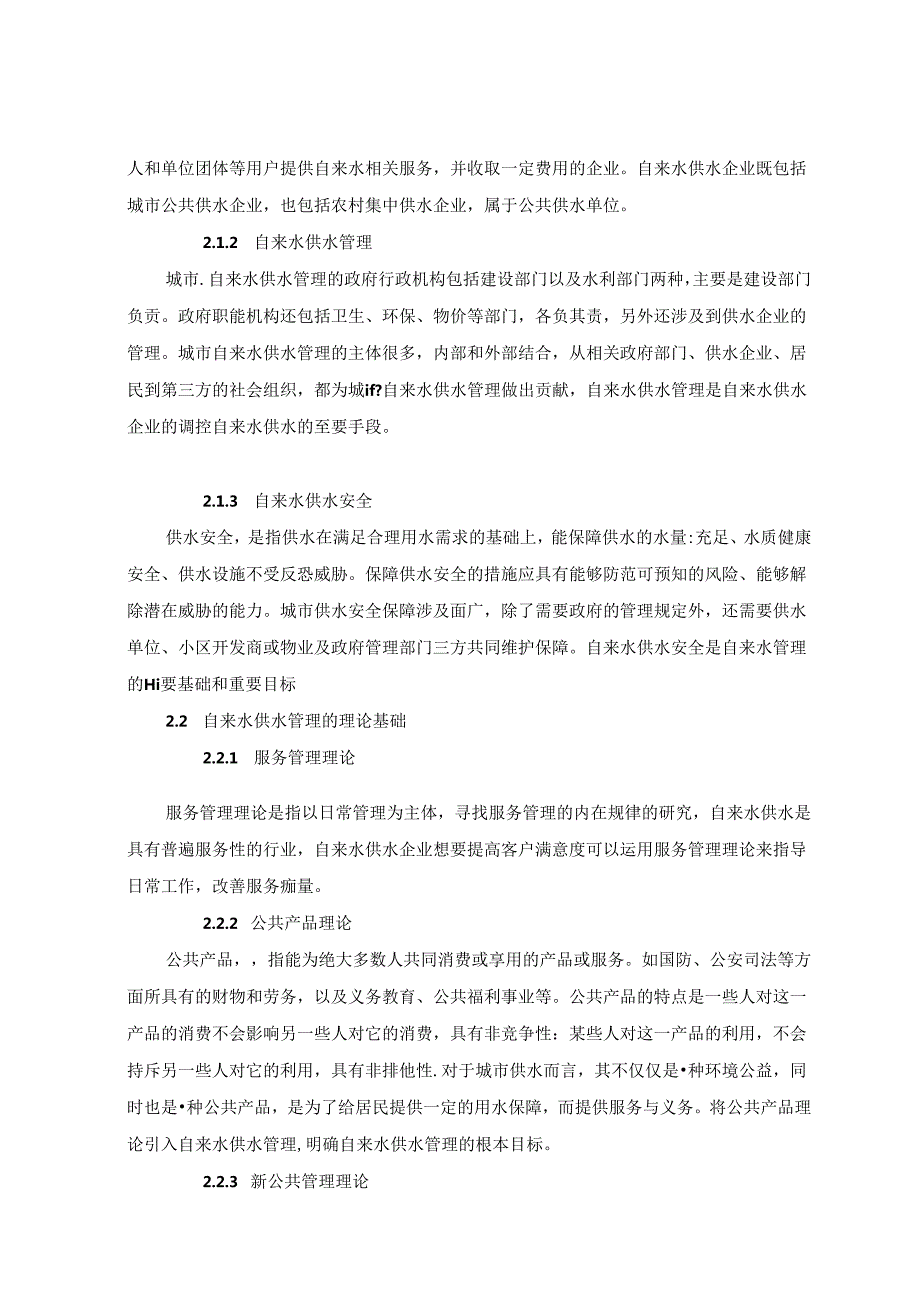 人和单位团体等用户提供自来水相关服务，并收取一定费用的企业。自来水供水企业既包括城市公共供水企业，也包括农村集中供水企业，属于公共供水单位。

2.1.2 自来水供水管理

城市.自来水供水管理的政府行政机构包括建设部门以及水利部门两种，主要是建设部门负责。政府职能机构还包括卫生、环保、物价等部门，各负其责，另外还涉及到供水企业的管理。城市自来水供水管理的主体很多，内部和外部结合，从相关政府部门、供水企业、居民到第三方的社会组织，都为城if?自来水供水管理做出贡献，自来水供水管理是自来水供水企业的调控自来水供水的至要手段。

2.1.3 自来水供水安全

供水安全，是指供水在满足合理用水需求的基础上，能保障供水的水量:充足、水质健康安全、供水设施不受反恐威胁。保障供水安全的措施应具有能够防范可预知的风险、能够解除潜在威胁的能力。城市供水安全保障涉及面广，除了需要政府的管理规定外，还需要供水单位、小区开发商或物业及政府管理部门三方共同维护保障。自来水供水安全是自来水管理的Hi要基础和重要目标

2.2 自来水供水管理的理论基础

2.2.1 服务管理理论

服务管理理论是指以日常管理为主体，寻找服务管理的内在规律的研究，自来水供水是具有普遍服务性的行业，自来水供水企业想要提高客户满意度可以运用服务管理理论来指导日常工作，改善服务痂量。

2.2.2 公共产品理论

公共产品，，指能为绝大多数人共同消费或享用的产品或服务。如国防、公安司法等方面所具有的财物和劳务，以及义务教育、公共福利事业等。公共产品的特点是一些人对这一产品的消费不会影响另一些人对它的消费，具有非竞争性：某些人对这一产品的利用，不会持斥另一些人对它的利用，具有非排他性.对于城市供水而言，其不仅仅是•种环境公益，同时也是•种公共产品，是为了给居民提供一定的用水保障，而提供服务与义务。将公共产品理论引入自来水供水管理，明确自来水供水管理的根本目标。

2.2.3 新公共管理理论